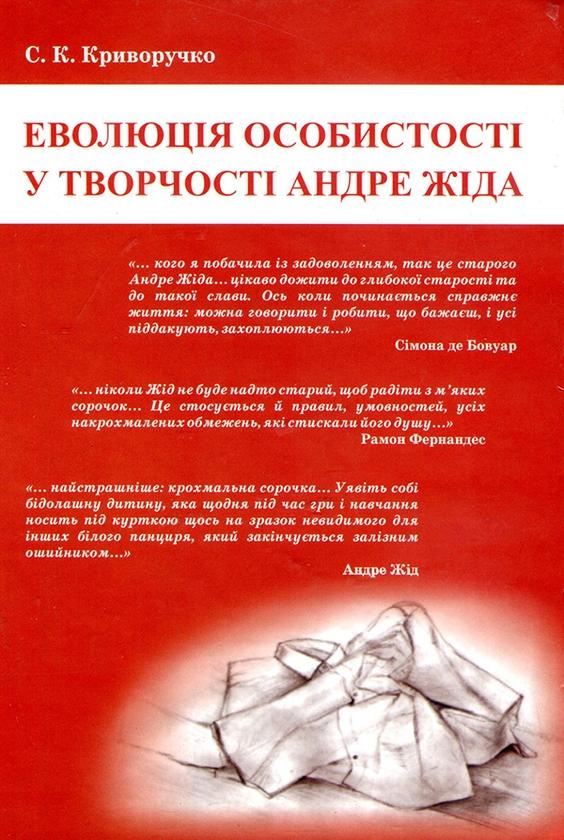 С. К. Криворучко

ЕВОЛЮЦІЯ ОСОБИСТОСТІ У ТВОРЧОСТІ АНДРЕ ЖІДА

«... кого я побачила із задоволенням, так це старого Андре Жіда... цікаво дожити до глибокої старості та до такої слави. Ось коли починається справжнє життя: можна говорити і робити, що бажаєш, і усі піддакують, захоплюються...»
Сімона де Бовуар

«... ніколи Жід не буде надто старий, щоб радіти з м'яких сорочок... Це стосується й правил, умовностей, усіх накрохмалених обмежень, які стискали його душу...»
Рамон Фернандес

«... найстрашніше: крохмальна сорочка... Уявіть собі бідолашну дитину, яка щодня під час гри і навчання носить під курткою щось на зразок невидимого для інших білого панциря, який закінчується залізним ошийником...»
Андре Жід